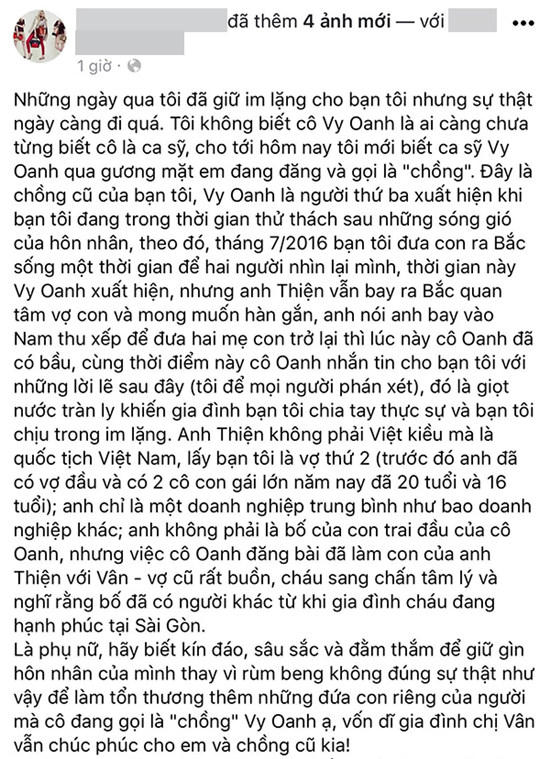 đã thêm 4 ảnh mới — với

1 giờ ·

Những ngày qua tôi đã giữ im lặng cho bạn tôi nhưng sự thật ngày càng đi quá. Tôi không biết cô Vy Oanh là ai càng chưa từng biết cô là ca sỹ, cho tới hôm nay tôi mới biết ca sỹ Vy Oanh qua gương mặt em đang đăng và gọi là "chồng". Đây là chồng cũ của bạn tôi, Vy Oanh là người thứ ba xuất hiện khi bạn tôi đang trong thời gian thử thách sau những sóng gió của hôn nhân, theo đó, tháng 7/2016 bạn tôi đưa con ra Bắc sống một thời gian để hai người nhìn lại mình, thời gian này Vy Oanh xuất hiện, nhưng anh Thiện vẫn bay ra Bắc quan tâm vợ con và mong muốn hàn gắn, anh nói anh bay vào Nam thu xếp để đưa hai mẹ con trở lại thì lúc này cô Oanh đã có bầu, cùng thời điểm này cô Oanh nhắn tin cho bạn tôi với những lời lẽ sau đây (tôi để mọi người phán xét), đó là giọt nước tràn ly khiến gia đình bạn tôi chia tay thực sự và bạn tôi chịu trong im lặng. Anh Thiện không phải Việt kiều mà là quốc tịch Việt Nam, lấy bạn tôi là vợ thứ 2 (trước đó anh đã có vợ đầu và có 2 cô con gái lớn năm nay đã 20 tuổi và 16 tuổi); anh chỉ là một doanh nghiệp trung bình như bao doanh nghiệp khác; anh không phải là bố của con trai đầu của cô Oanh, nhưng việc cô Oanh đăng bài đã làm con của anh Thiện với Vân - vợ cũ rất buồn, cháu sang chấn tâm lý và nghĩ rằng bố đã có người khác từ khi gia đình cháu đang hạnh phúc tại Sài Gòn.
Là phụ nữ, hãy biết kín đáo, sâu sắc và đằm thắm để giữ gìn hôn nhân của mình thay vì rùm beng không đúng sự thật như vậy để làm tổn thương thêm những đứa con riêng của người mà cô đang gọi là "chồng" Vy Oanh ạ, vốn dĩ gia đình chị Vân vẫn chúc phúc cho em và chồng cũ kia!